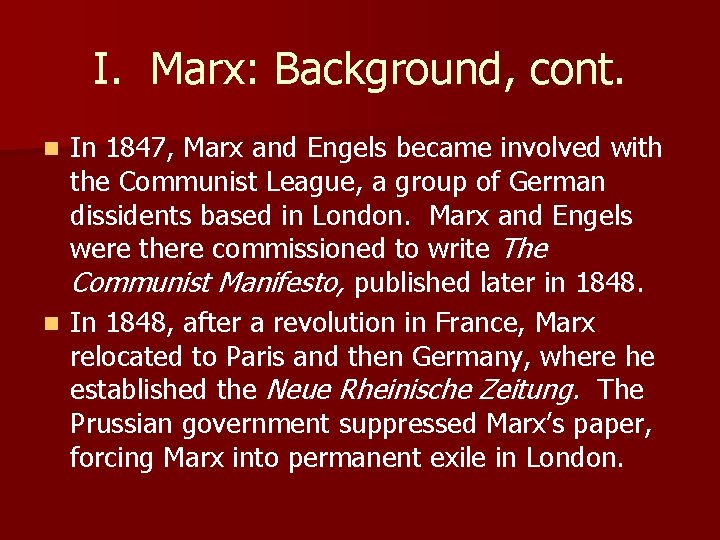 I. Marx: Background, cont.

In 1847, Marx and Engels became involved with the Communist League, a group of German dissidents based in London. Marx and Engels were there commissioned to write The Communist Manifesto, published later in 1848.

In 1848, after a revolution in France, Marx relocated to Paris and then Germany, where he established the Neue Rheinische Zeitung. The Prussian government suppressed Marx's paper, forcing Marx into permanent exile in London.